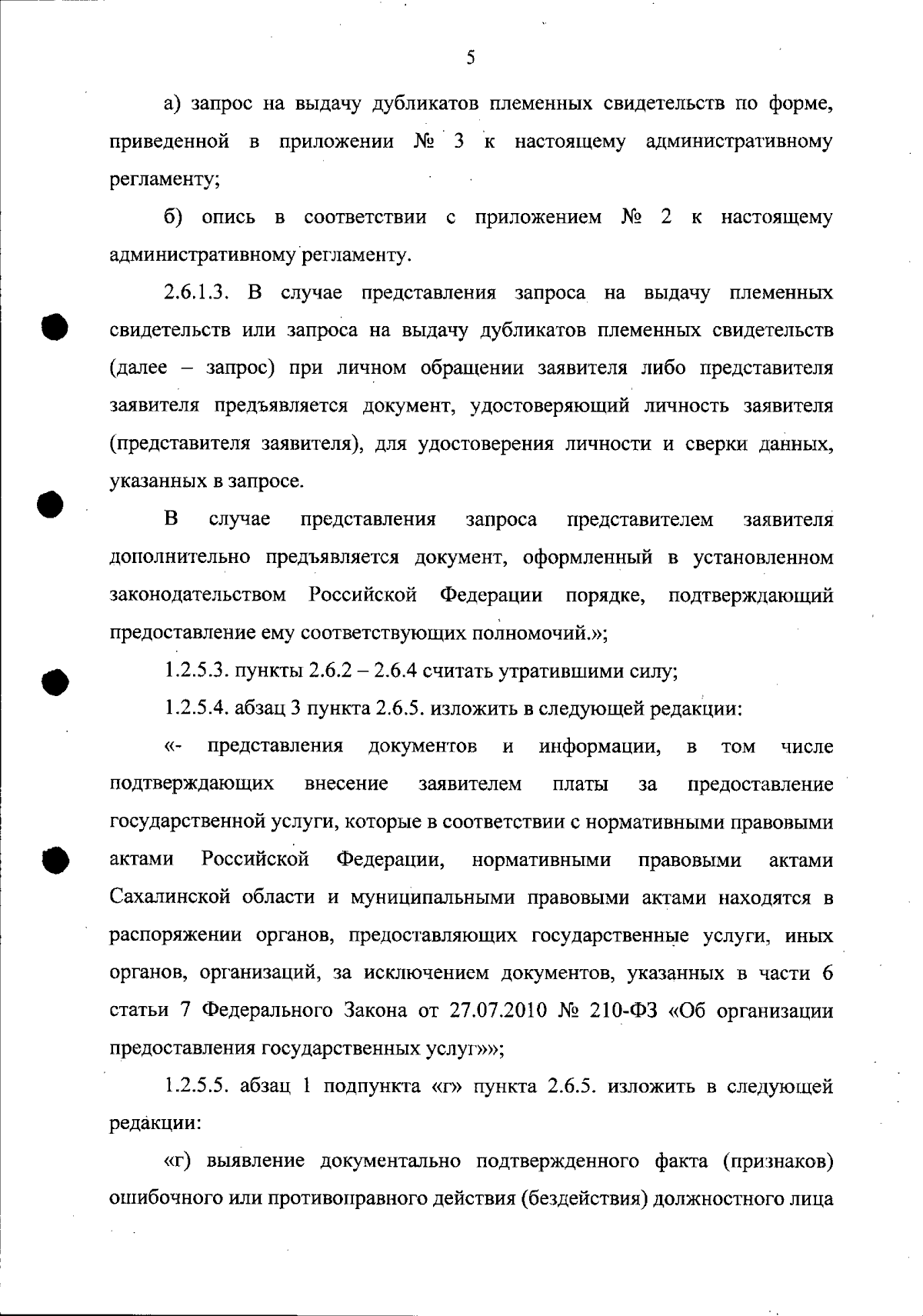 5

а) запрос на выдачу дубликатов племенных свидетельств по форме, приведенной в приложении № 3 к настоящему административному регламенту;

б) опись в соответствии с приложением № 2 к настоящему административному регламенту.

2.6.1.3. В случае представления запроса на выдачу племенных свидетельств или запроса на выдачу дубликатов племенных свидетельств (далее – запрос) при личном обращении заявителя либо представителя заявителя предъявляется документ, удостоверяющий личность заявителя (представителя заявителя), для удостоверения личности и сверки данных, указанных в запросе.

В случае представления запроса представителем заявителя дополнительно предъявляется документ, оформленный в установленном законодательством Российской Федерации порядке, подтверждающий предоставление ему соответствующих полномочий.»;

1.2.5.3. пункты 2.6.2 – 2.6.4 считать утратившими силу;

1.2.5.4. абзац 3 пункта 2.6.5. изложить в следующей редакции:

«- представления документов и информации, в том числе подтверждающих внесение заявителем платы за предоставление государственной услуги, которые в соответствии с нормативными правовыми актами Российской Федерации, нормативными правовыми актами Сахалинской области и муниципальными правовыми актами находятся в распоряжении органов, предоставляющих государственные услуги, иных органов, организаций, за исключением документов, указанных в части 6 статьи 7 Федерального Закона от 27.07.2010 № 210-ФЗ «Об организации предоставления государственных услуг»»;

1.2.5.5. абзац 1 подпункта «г» пункта 2.6.5. изложить в следующей редакции:

«г) выявление документально подтвержденного факта (признаков) ошибочного или противоправного действия (бездействия) должностного лица